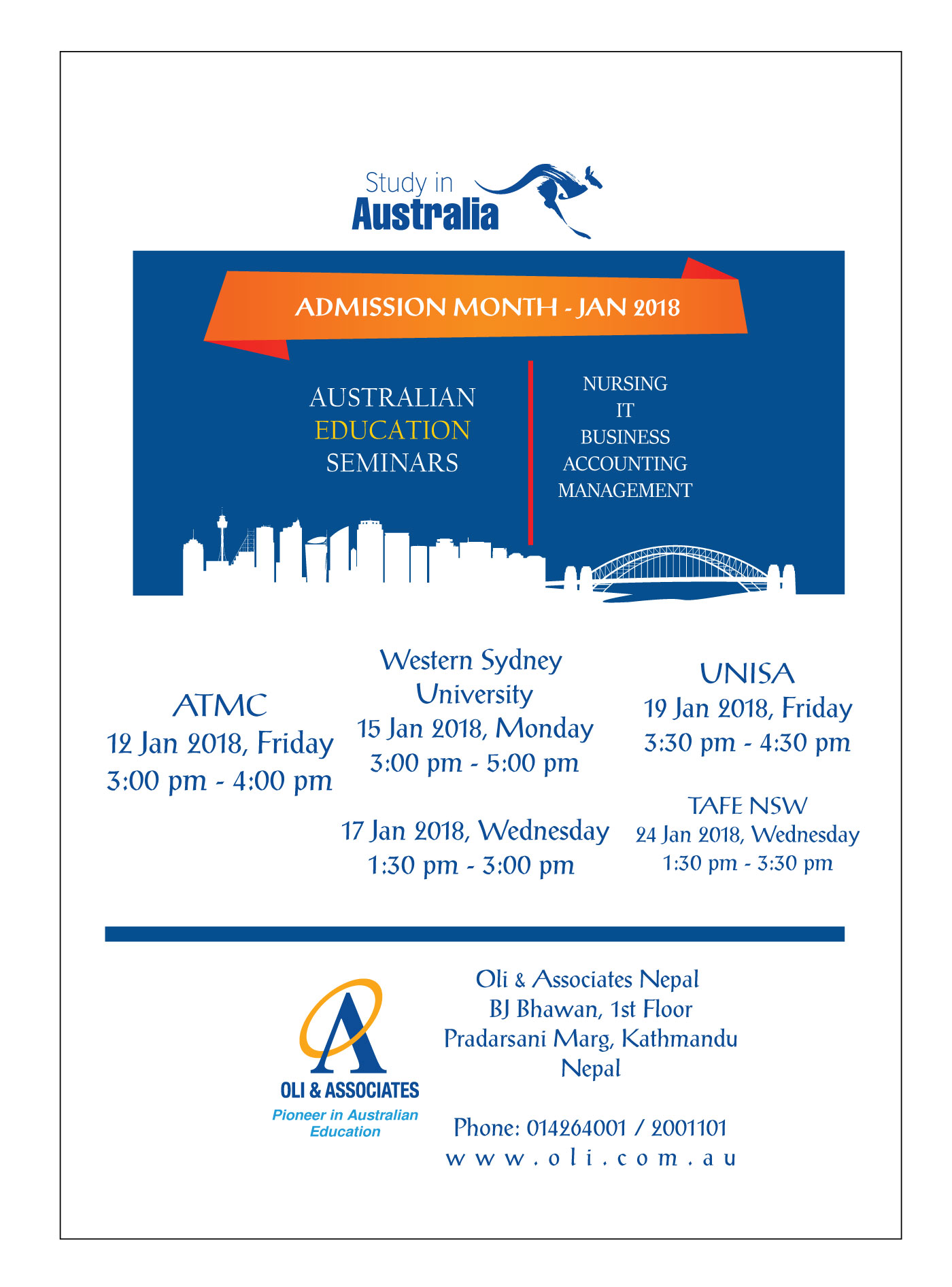 Study in
Australia

ADMISSION MONTH - JAN 2018

AUSTRALIAN
EDUCATION
SEMINARS

NURSING
IT
BUSINESS
ACCOUNTING
MANAGEMENT

ATMC
12 Jan 2018, Friday
3:00 pm - 4:00 pm

Western Sydney University
15 Jan 2018, Monday
3:00 pm - 5:00 pm

17 Jan 2018, Wednesday
1:30 pm - 3:00 pm

UNISA
19 Jan 2018, Friday
3:30 pm - 4:30 pm

TAFE NSW
24 Jan 2018, Wednesday
1:30 pm - 3:30 pm

OLI & ASSOCIATES
Pioneer in Australian Education

Oli & Associates Nepal
BJ Bhawan, 1st Floor
Pradarsani Marg, Kathmandu
Nepal

Phone: 014264001 / 2001101
www.oli.com.au